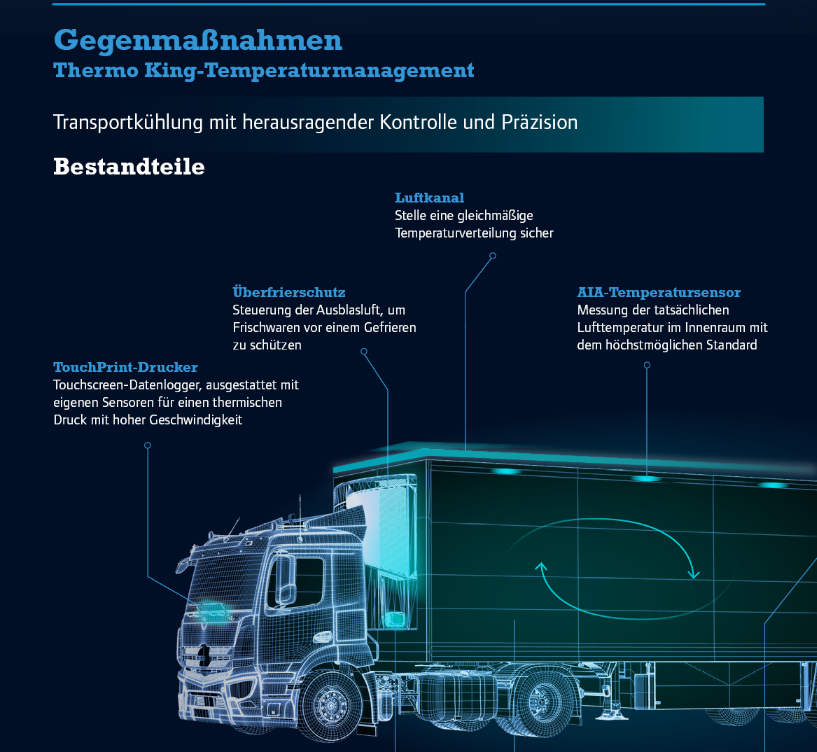 Gegenmaßnahmen
Thermo King-Temperaturmanagement

Transportkühlung mit herausragender Kontrolle und Präzision

Bestandteile

Luftkanal
Stelle eine gleichmäßige Temperaturverteilung sicher

Überfrierschutz
Steuerung der Ausblasluft, um Frischwaren vor einem Gefrieren zu schützen

AIA-Temperatursensor
Messung der tatsächlichen Lufttemperatur im Innenraum mit dem höchstmöglichen Standard

TouchPrint-Drucker
Touchscreen-Datenlogger, ausgestattet mit eigenen Sensoren für einen thermischen Druck mit hoher Geschwindigkeit